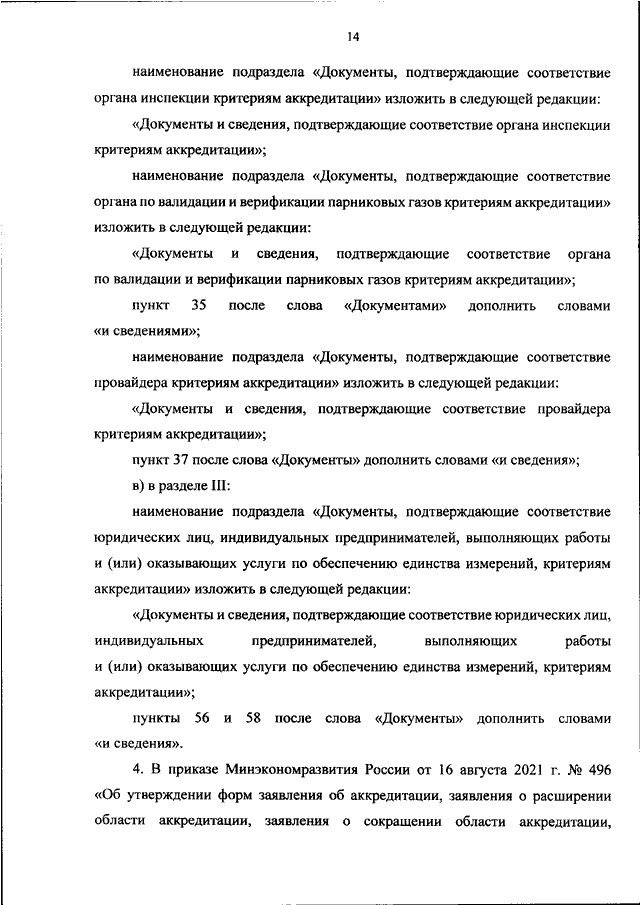 14

наименование подраздела «Документы, подтверждающие соответствие органа инспекции критериям аккредитации» изложить в следующей редакции:

«Документы и сведения, подтверждающие соответствие органа инспекции критериям аккредитации»;

наименование подраздела «Документы, подтверждающие соответствие органа по валидации и верификации парниковых газов критериям аккредитации» изложить в следующей редакции:

«Документы и сведения, подтверждающие соответствие органа по валидации и верификации парниковых газов критериям аккредитации»;

пункт 35 после слова «Документами» дополнить словами «и сведениями»;

наименование подраздела «Документы, подтверждающие соответствие провайдера критериям аккредитации» изложить в следующей редакции:

«Документы и сведения, подтверждающие соответствие провайдера критериям аккредитации»;

пункт 37 после слова «Документы» дополнить словами «и сведения»;

в) в разделе III:

наименование подраздела «Документы, подтверждающие соответствие юридических лиц, индивидуальных предпринимателей, выполняющих работы и (или) оказывающих услуги по обеспечению единства измерений, критериям аккредитации» изложить в следующей редакции:

«Документы и сведения, подтверждающие соответствие юридических лиц, индивидуальных предпринимателей, выполняющих работы и (или) оказывающих услуги по обеспечению единства измерений, критериям аккредитации»;

пункты 56 и 58 после слова «Документы» дополнить словами «и сведения».

4. В приказе Минэкономразвития России от 16 августа 2021 г. № 496 «Об утверждении форм заявления об аккредитации, заявления о расширении области аккредитации, заявления о сокращении области аккредитации,